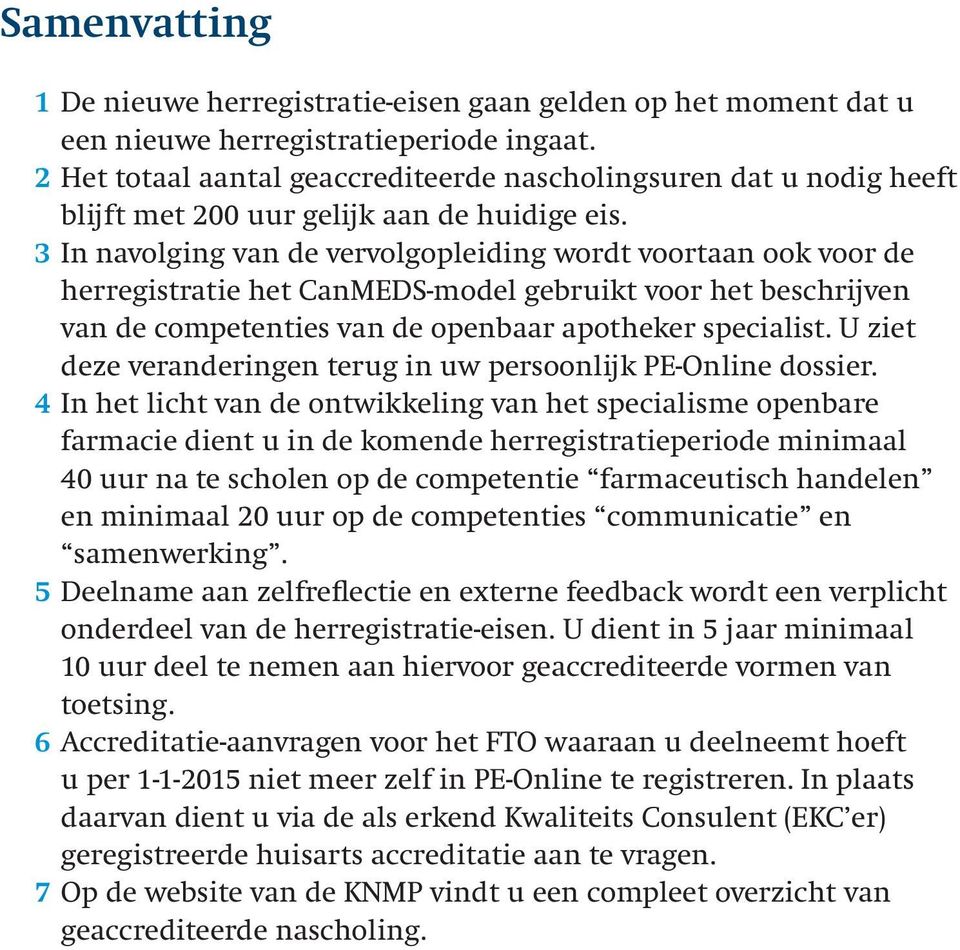 Samenvatting

1 De nieuwe herregistratie-eisen gaan gelden op het moment dat u een nieuwe herregistratieperiode ingaat.
2 Het totaal aantal geaccrediteerde nascholingsuren dat u nodig heeft blijft met 200 uur gelijk aan de huidige eis.
3 In navolging van de vervolgopleiding wordt voortaan ook voor de herregistratie het CanMEDS-model gebruikt voor het beschrijven van de competenties van de openbaar apotheker specialist. U ziet deze veranderingen terug in uw persoonlijk PE-Online dossier.
4 In het licht van de ontwikkeling van het specialisme openbare farmacie dient u in de komende herregistratieperiode minimaal 40 uur na te scholen op de competentie “farmaceutisch handelen” en minimaal 20 uur op de competenties “communicatie” en “samenwerking”.
5 Deelname aan zelfreflectie en externe feedback wordt een verplicht onderdeel van de herregistratie-eisen. U dient in 5 jaar minimaal 10 uur deel te nemen aan hiervoor geaccrediteerde vormen van toetsing.
6 Accreditatie-aanvragen voor het FTO waaraan u deelneemt hoeft u per 1-1-2015 niet meer zelf in PE-Online te registreren. In plaats daarvan dient u via de als erkend Kwaliteits Consulent (EKC’er) geregistreerde huisarts accreditatie aan te vragen.
7 Op de website van de KNMP vindt u een compleet overzicht van geaccrediteerde nascholing.